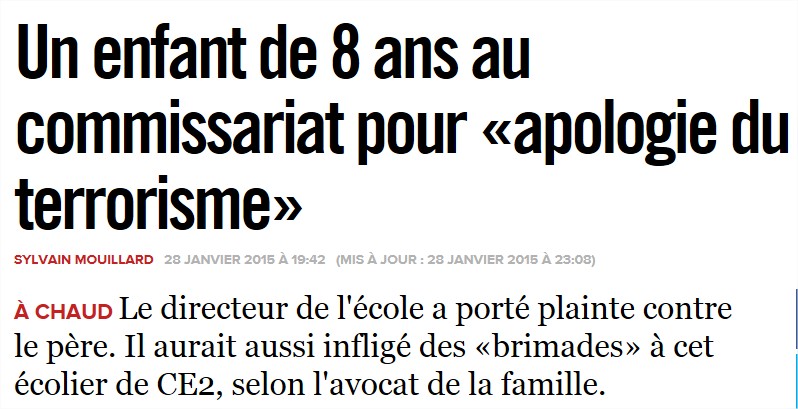 Un enfant de 8 ans au commissariat pour «apologie du terrorisme»

SYLVAIN MOUILLARD 28 JANVIER 2015 À 19:42 (MIS À JOUR : 28 JANVIER 2015 À 23:08)

À CHAUD Le directeur de l'école a porté plainte contre le père. Il aurait aussi infligé des «brimades» à cet écolier de CE2, selon l'avocat de la famille.